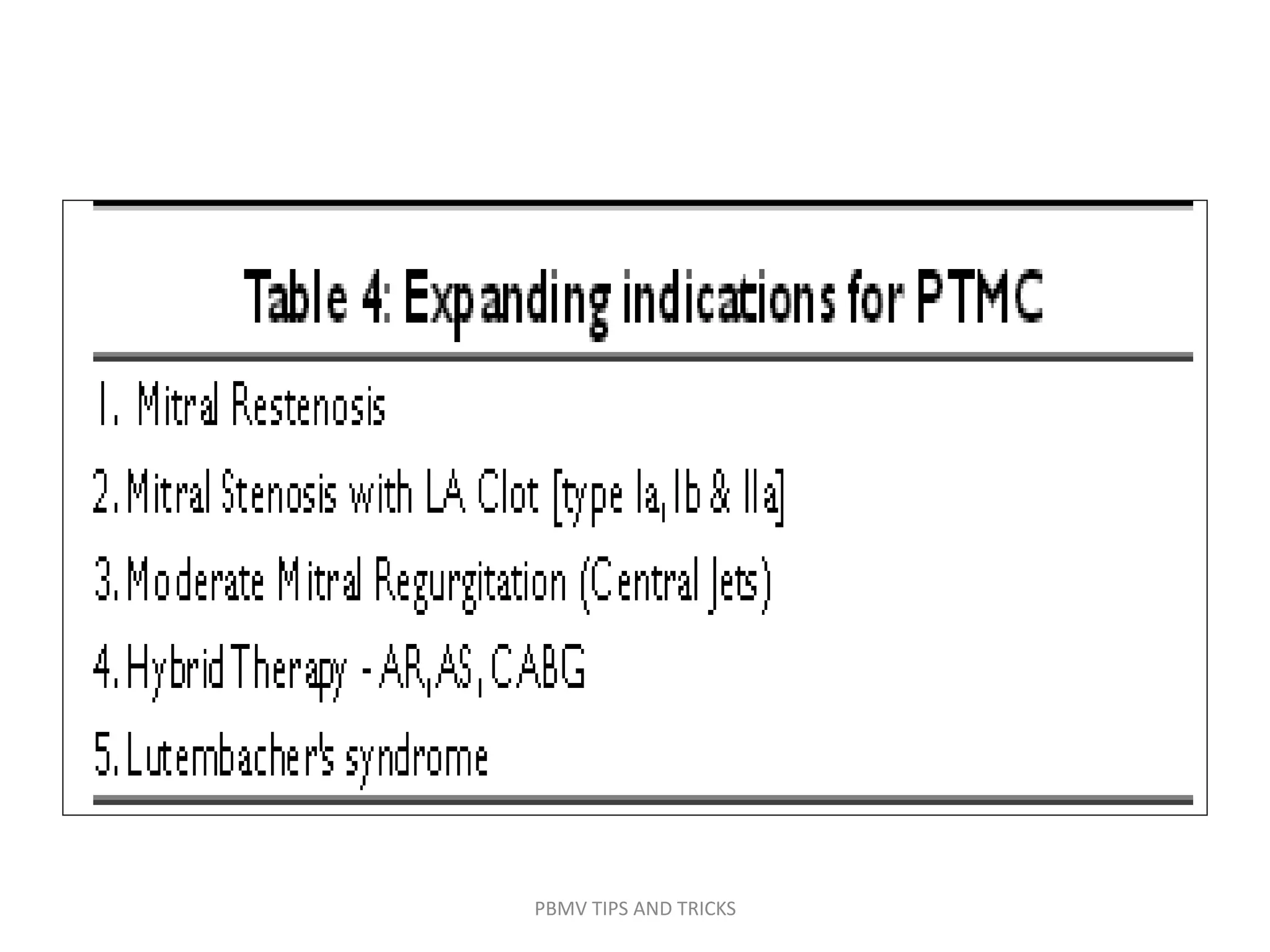 Table 4: Expanding indications for PTMC

1. Mitral Restenosis

2. Mitral Stenosis with LA Clot [type Ia, Ib & IIa]

3. Moderate Mitral Regurgitation (Central Jets)

4. Hybrid Therapy - AR, AS, CABG

5. Lutembacher's syndrome

PBMV TIPS AND TRICKS